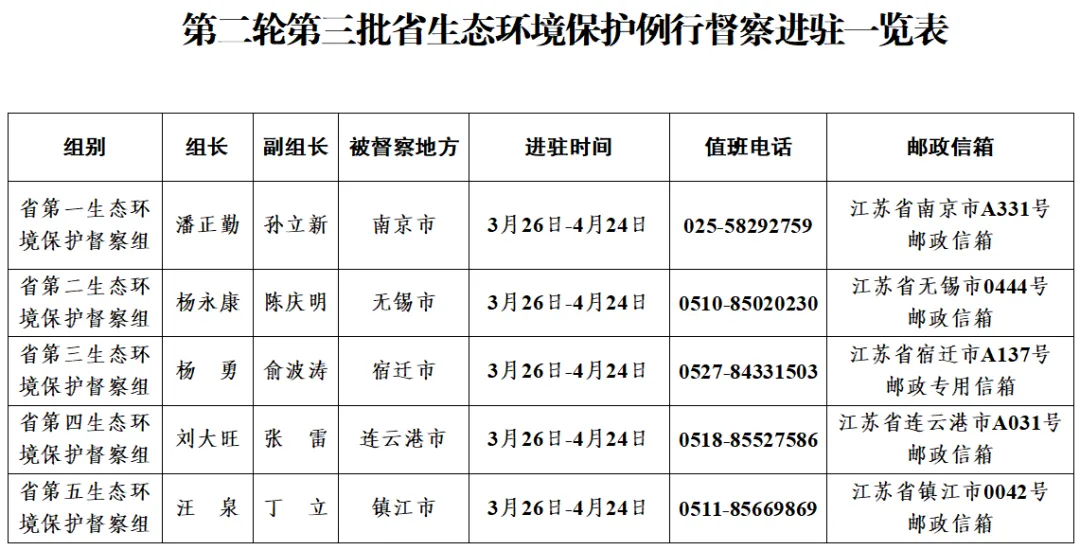 第二轮第三批省生态环境保护例行督察进驻一览表

| 组别 | 组长 | 副组长 | 被督察地方 | 进驻时间 | 值班电话 | 邮政信箱 |
|---|---|---|---|---|---|---|
| 省第一生态环境保护督察组 | 潘正勤 | 孙立新 | 南京市 | 3月26日-4月24日 | 025-58292759 | 江苏省南京市A331号邮政信箱 |
| 省第二生态环境保护督察组 | 杨永康 | 陈庆明 | 无锡市 | 3月26日-4月24日 | 0510-85020230 | 江苏省无锡市0444号邮政信箱 |
| 省第三生态环境保护督察组 | 杨　勇 | 俞波涛 | 宿迁市 | 3月26日-4月24日 | 0527-84331503 | 江苏省宿迁市A137号邮政专用信箱 |
| 省第四生态环境保护督察组 | 刘大旺 | 张　雷 | 连云港市 | 3月26日-4月24日 | 0518-85527586 | 江苏省连云港市A031号邮政信箱 |
| 省第五生态环境保护督察组 | 汪　泉 | 丁　立 | 镇江市 | 3月26日-4月24日 | 0511-85669869 | 江苏省镇江市0042号邮政信箱 |